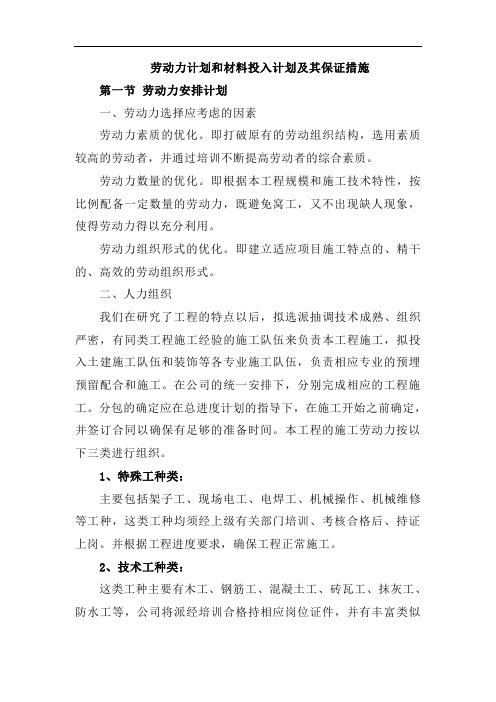 劳动力计划和材料投入计划及其保证措施

第一节 劳动力安排计划

一、劳动力选择应考虑的因素

劳动力素质的优化。即打破原有的劳动组织结构，选用素质较高的劳动者，并通过培训不断提高劳动者的综合素质。

劳动力数量的优化。即根据本工程规模和施工技术特性，按比例配备一定数量的劳动力，既避免窝工，又不出现缺人现象，使得劳动力得以充分利用。

劳动力组织形式的优化。即建立适应项目施工特点的、精干的、高效的劳动组织形式。

二、人力组织

我们在研究了工程的特点以后，拟选派抽调技术成熟、组织严密，有同类工程施工经验的施工队伍来负责本工程施工，拟投入土建施工队伍和装饰等各专业施工队伍，负责相应专业的预埋预留配合和施工。在公司的统一安排下，分别完成相应的工程施工。分包的确定应在总进度计划的指导下，在施工开始之前确定，并签订合同以确保有足够的准备时间。本工程的施工劳动力按以下三类进行组织。

1、特殊工种类：

主要包括架子工、现场电工、电焊工、机械操作、机械维修等工种，这类工种均须经上级有关部门培训、考核合格后、持证上岗。并根据工程进度要求，确保工程正常施工。

2、技术工种类：

这类工种主要有木工、钢筋工、混凝土工、砖瓦工、抹灰工、防水工等，公司将派经培训合格持相应岗位证件，并有丰富类似